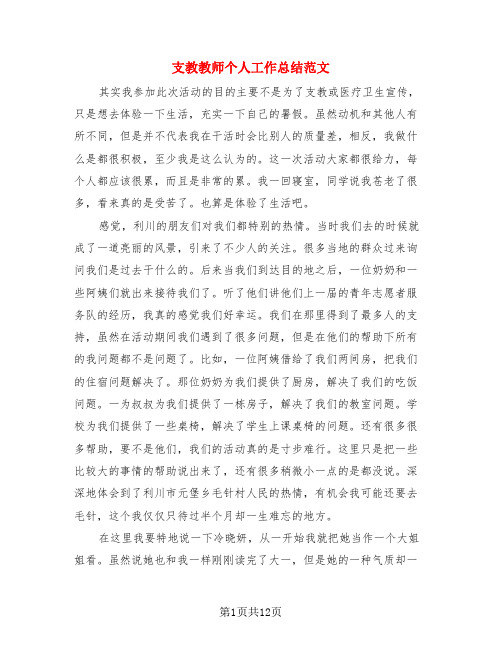 支教教师个人工作总结范文

其实我参加此次活动的目的主要不是为了支教或医疗卫生宣传，只是想去体验一下生活，充实一下自己的暑假。虽然动机和其他人有所不同，但是并不代表我在干活时会比别人的质量差，相反，我做什么是都很积极，至少我是这么认为的。这一次活动大家都很给力，每个人都应该很累，而且是非常的累。我一回寝室，同学说我苍老了很多，看来真的是受苦了。也算是体验了生活吧。

感觉，利川的朋友们对我们都特别的热情。当时我们去的时候就成了一道亮丽的风景，引来了不少人的关注。很多当地的群众过来询问我们是过去干什么的。后来当我们到达目的地之后，一位奶奶和一些阿姨们就出来接待我们了。听了他们讲他们上一届的青年志愿者服务队的经历，我真的感觉我们好幸运。我们在那里得到了最多人的支持，虽然在活动期间我们遇到了很多问题，但是在他们的帮助下所有的我问题都不是问题了。比如，一位阿姨借给了我们两间房，把我们的住宿问题解决了。那位奶奶为我们提供了厨房，解决了我们的吃饭问题。一为叔叔为我们提供了一栋房子，解决了我们的教室问题。学校为我们提供了一些桌椅，解决了学生上课桌椅的问题。还有很多很多帮助，要不是他们，我们的活动真的是寸步难行。这里只是把一些比较大的事情的帮助说出来了，还有很多稍微小一点的是都没说。深深地体会到了利川市元堡乡毛针村人民的热情，有机会我可能还要去毛针，这个我仅仅只待过半个月却一生难忘的地方。

在这里我要特地说一下冷晓妍，从一开始我就把她当作一个大姐姐看。虽然说她也和我一样刚刚读完了大一，但是她的一种气质却一

第1页共12页